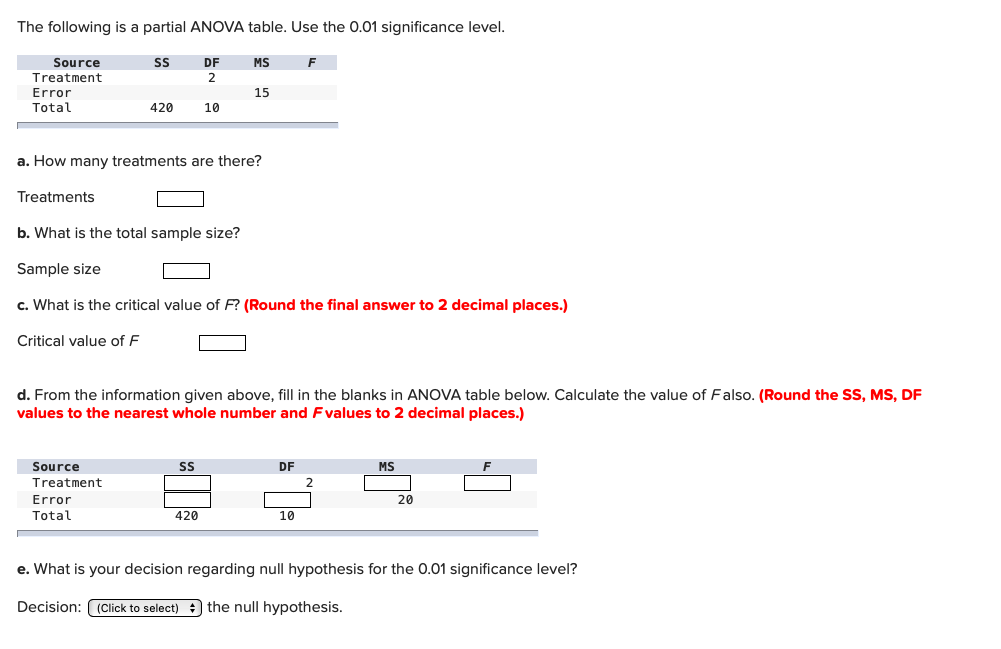 The following is a partial ANOVA table. Use the 0.01 significance level.

| Source | SS | DF | MS | F |
|---|---|---|---|---|
| Treatment | | 2 | | |
| Error | | | 15 | |
| Total | 420 | 10 | | |

a. How many treatments are there?

Treatments

b. What is the total sample size?

Sample size

c. What is the critical value of F? (Round the final answer to 2 decimal places.)

Critical value of F

d. From the information given above, fill in the blanks in ANOVA table below. Calculate the value of F also. (Round the SS, MS, DF values to the nearest whole number and F values to 2 decimal places.)

| Source | SS | DF | MS | F |
|---|---|---|---|---|
| Treatment | | 2 | | |
| Error | | | 20 | |
| Total | 420 | 10 | | |

e. What is your decision regarding null hypothesis for the 0.01 significance level?

Decision: (Click to select) the null hypothesis.